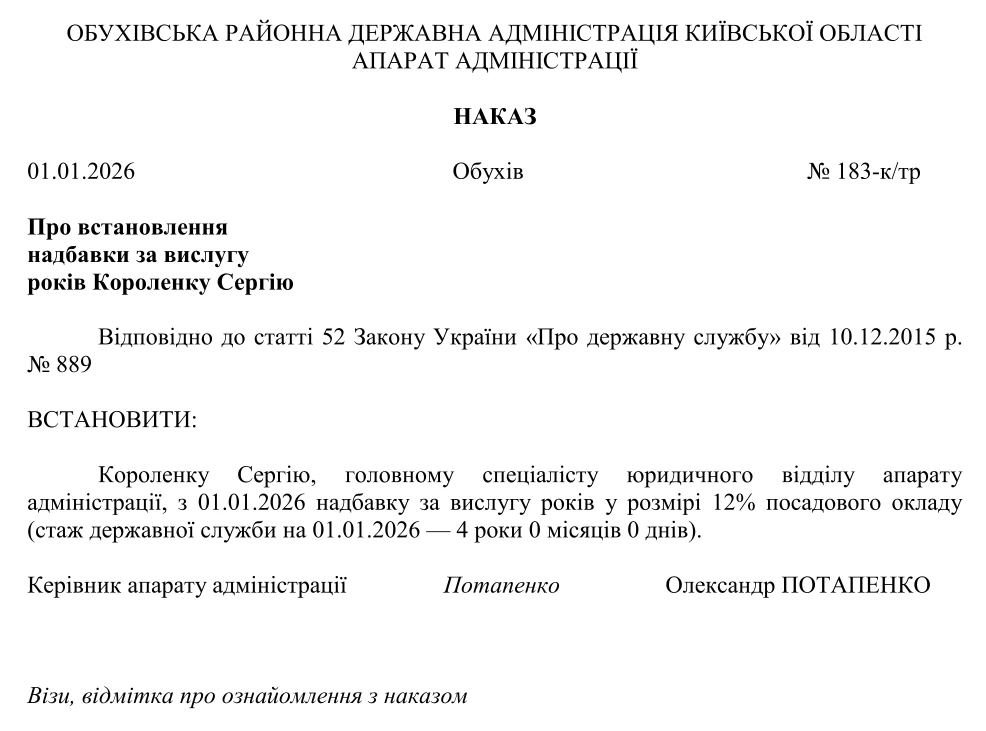 ОБУХІВСЬКА РАЙОННА ДЕРЖАВНА АДМІНІСТРАЦІЯ КИЇВСЬКОЇ ОБЛАСТІ
АПАРАТ АДМІНІСТРАЦІЇ

НАКАЗ

01.01.2026 Обухів № 183-к/тр

Про встановлення надбавки за вислугу років Короленку Сергію

Відповідно до статті 52 Закону України «Про державну службу» від 10.12.2015 р. № 889

ВСТАНОВИТИ:

Короленку Сергію, головному спеціалісту юридичного відділу апарату адміністрації, з 01.01.2026 надбавку за вислугу років у розмірі 12% посадового окладу (стаж державної служби на 01.01.2026 — 4 роки 0 місяців 0 днів).

Керівник апарату адміністрації Потапенко Олександр ПОТАПЕНКО

Візи, відмітка про ознайомлення з наказом